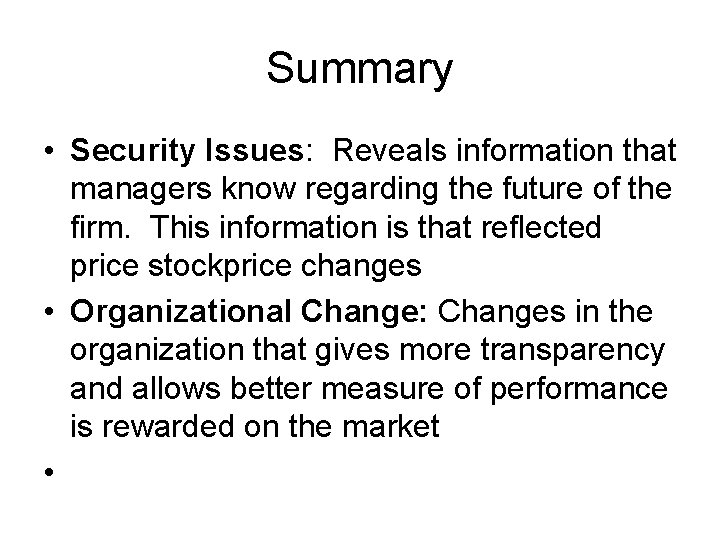 Summary

• Security Issues: Reveals information that managers know regarding the future of the firm. This information is that reflected price stockprice changes
• Organizational Change: Changes in the organization that gives more transparency and allows better measure of performance is rewarded on the market
•